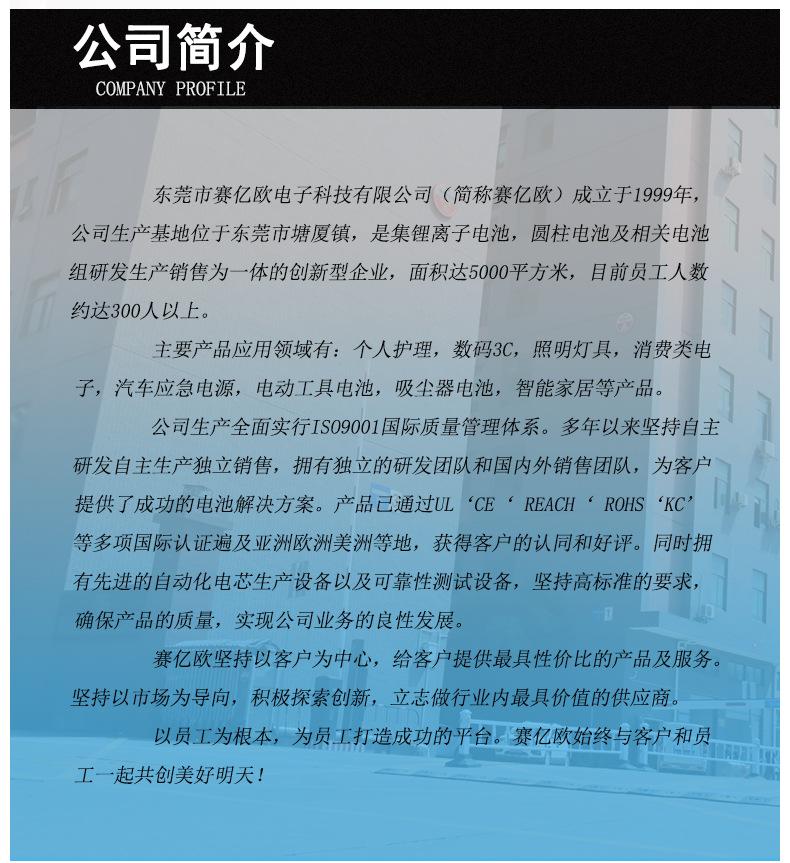 公司简介
COMPANY PROFILE

东莞市赛亿欧电子科技有限公司（简称赛亿欧）成立于1999年，公司生产基地位于东莞市塘厦镇，是集锂离子电池，圆柱电池及相关电池组研发生产销售为一体的创新型企业，面积达5000平方米，目前员工人数约达300人以上。

主要产品应用领域有：个人护理，数码3C，照明灯具，消费类电子，汽车应急电源，电动工具电池，吸尘器电池，智能家居等产品。

公司生产全面实行ISO9001国际质量管理体系。多年以来坚持自主研发自主生产独立销售，拥有独立的研发团队和国内外销售团队，为客户提供了成功的电池解决方案。产品已通过UL‘CE‘ REACH‘ ROHS‘KC’等多项国际认证遍及亚洲欧洲美洲等地，获得客户的认同和好评。同时拥有先进的自动化电芯生产设备以及可靠性测试设备，坚持高标准的要求，确保产品的质量，实现公司业务的良性发展。

赛亿欧坚持以客户为中心，给客户提供最具性价比的产品及服务。坚持以市场为导向，积极探索创新，立志做行业内最具价值的供应商。

以员工为根本，为员工打造成功的平台。赛亿欧始终与客户和员工一起共创美好明天！